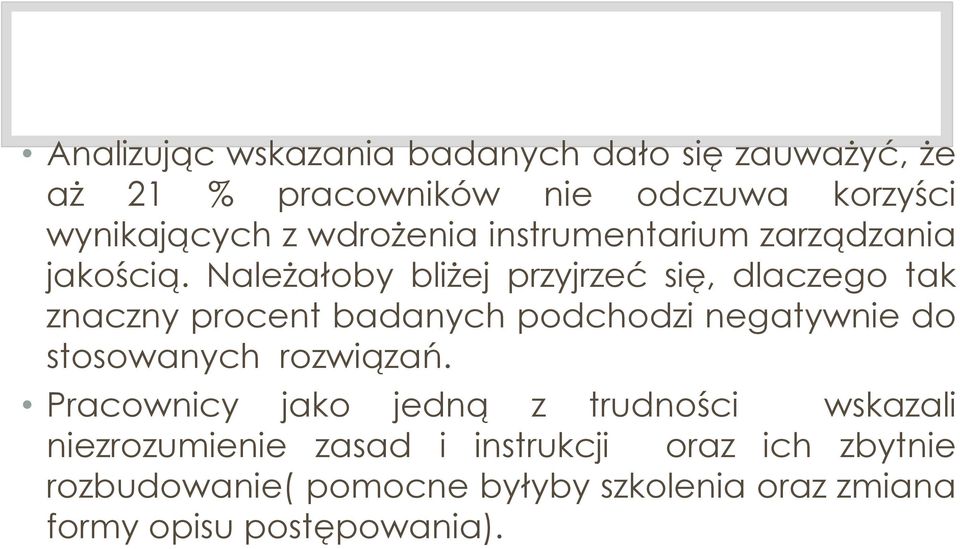 • Analizując wskazania badanych dało się zauważyć, że aż 21 % pracowników nie odczuwa korzyści wynikających z wdrożenia instrumentarium zarządzania jakością. Należałoby bliżej przyjrzeć się, dlaczego tak znaczny procent badanych podchodzi negatywnie do stosowanych rozwiązań.

• Pracownicy jako jedną z trudności wskazali niezrozumienie zasad i instrukcji oraz ich zbytnie rozbudowanie( pomocne byłyby szkolenia oraz zmiana formy opisu postępowania).